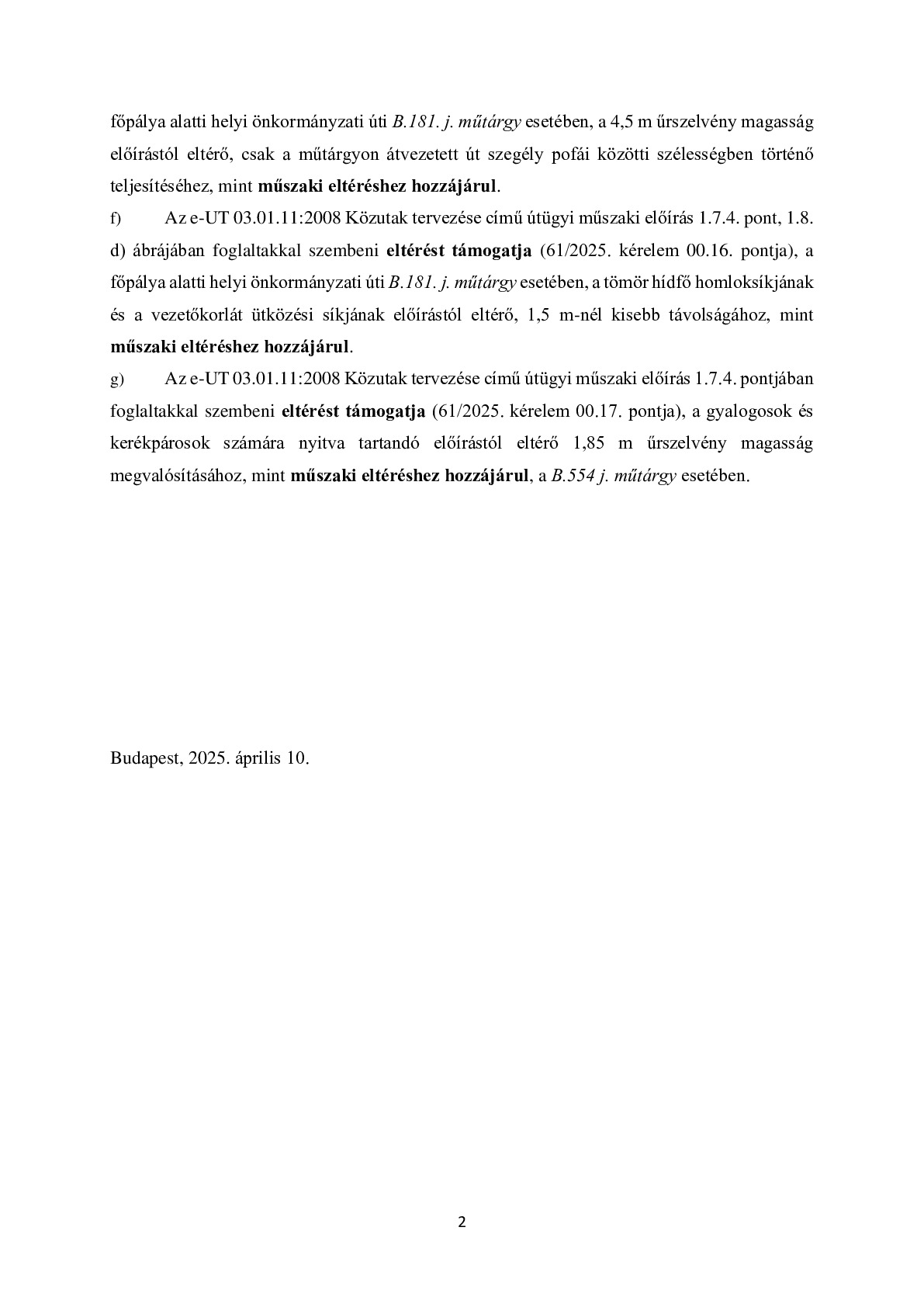 főpálya alatti helyi önkormányzati úti B.181. j. műtárgy esetében, a 4,5 m űrszelvény magasság előírástól eltérő, csak a műtárgyon átvezetett út szegély pofái közötti szélességben történő teljesítéséhez, mint műszaki eltéréshez hozzájárul.

f) Az e-UT 03.01.11:2008 Közutak tervezése című útügyi műszaki előírás 1.7.4. pont, 1.8. d) ábrájában foglaltakkal szembeni eltérést támogatja (61/2025. kérelem 00.16. pontja), a főpálya alatti helyi önkormányzati úti B.181. j. műtárgy esetében, a tömör hídfő homloksíkjának és a vezetőkorlát ütközési síkjának előírástól eltérő, 1,5 m-nél kisebb távolságához, mint műszaki eltéréshez hozzájárul.

g) Az e-UT 03.01.11:2008 Közutak tervezése című útügyi műszaki előírás 1.7.4. pontjában foglaltakkal szembeni eltérést támogatja (61/2025. kérelem 00.17. pontja), a gyalogosok és kerékpárosok számára nyitva tartandó előírástól eltérő 1,85 m űrszelvény magasság megvalósításához, mint műszaki eltéréshez hozzájárul, a B.554 j. műtárgy esetében.

Budapest, 2025. április 10.

2